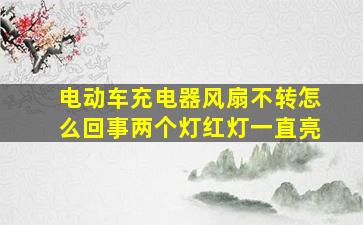 电动车充电器风扇不转怎么回事两个灯红灯一直亮